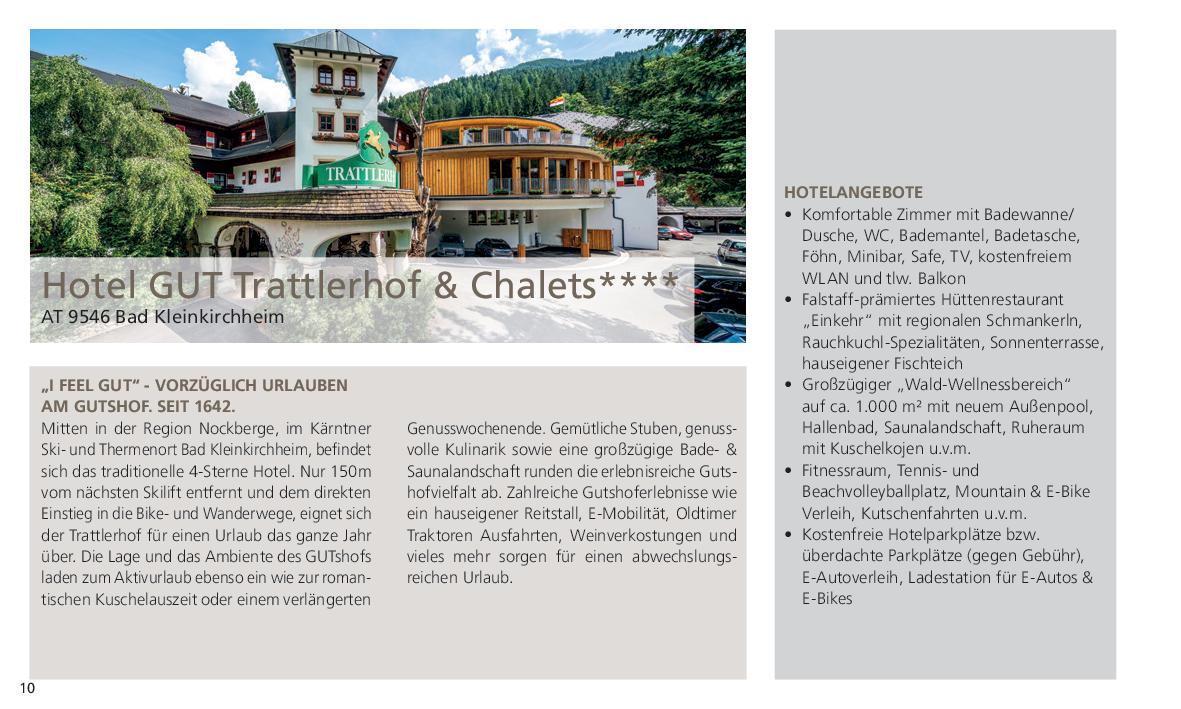 TRATTLERH

Hotel GUT Trattlerhof & Chalets****
AT 9546 Bad Kleinkirchheim

„I FEEL GUT“ - VORZÜGLICH URLAUBEN AM GUTSHOF. SEIT 1642.
Mitten in der Region Nockberge, im Kärntner Ski- und Thermenort Bad Kleinkirchheim, befindet sich das traditionelle 4-Sterne Hotel. Nur 150m vom nächsten Skilift entfernt und dem direkten Einstieg in die Bike- und Wanderwege, eignet sich der Trattlerhof für einen Urlaub das ganze Jahr über. Die Lage und das Ambiente des GUTshofs laden zum Aktivurlaub ebenso ein wie zur romantischen Kuschelauszeit oder einem verlängerten Genusswochenende. Gemütliche Stuben, genussvolle Kulinarik sowie eine großzügige Bade- & Saunalandschaft runden die erlebnisreiche Gutshofvielfalt ab. Zahlreiche Gutshoferlebnisse wie ein hauseigener Reitstall, E-Mobilität, Oldtimer Traktoren Ausfahrten, Weinverkostungen und vieles mehr sorgen für einen abwechslungsreichen Urlaub.

HOTELANGEBOTE
• Komfortable Zimmer mit Badewanne/ Dusche, WC, Bademantel, Badetasche, Föhn, Minibar, Safe, TV, kostenfreiem WLAN und tlw. Balkon
• Falstaff-prämiertes Hüttenrestaurant „Einkehr“ mit regionalen Schmankerln, Rauchkuchl-Spezialitäten, Sonnenterrasse, hauseigener Fischteich
• Großzügiger „Wald-Wellnessbereich“ auf ca. 1.000 m² mit neuem Außenpool, Hallenbad, Saunalandschaft, Ruheraum mit Kuschelkojen u.v.m.
• Fitnessraum, Tennis- und Beachvolleyballplatz, Mountain & E-Bike Verleih, Kutschenfahrten u.v.m.
• Kostenfreie Hotelparkplätze bzw. überdachte Parkplätze (gegen Gebühr), E-Autoverleih, Ladestation für E-Autos & E-Bikes

10